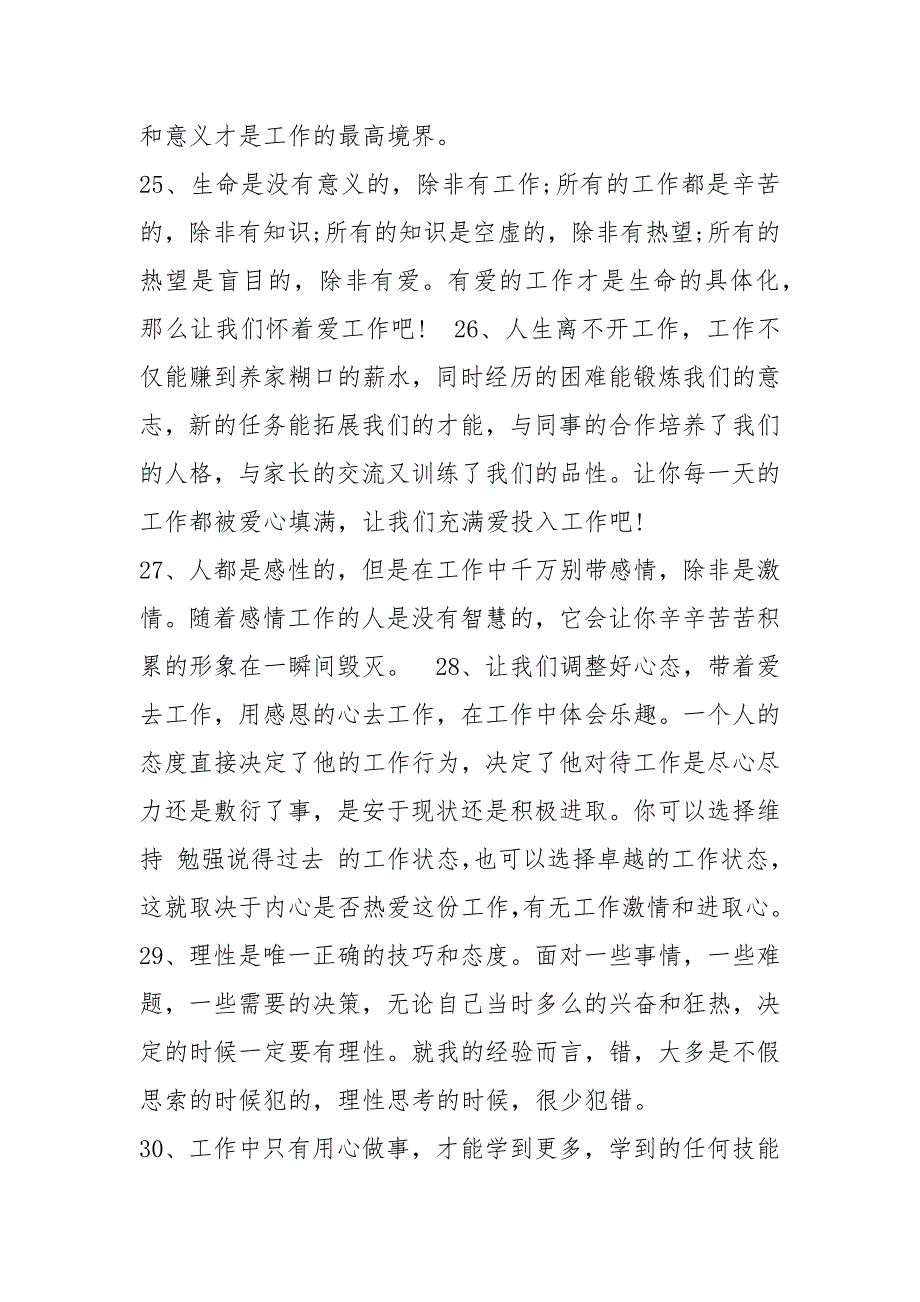 和意义才是工作的最高境界。

25、生命是没有意义的，除非有工作;所有的工作都是辛苦的，除非有知识;所有的知识是空虚的，除非有热望;所有的热望是盲目的，除非有爱。有爱的工作才是生命的具体化，那么让我们怀着爱工作吧！ 26、人生离不开工作，工作不仅能赚到养家糊口的薪水，同时经历的困难能锻炼我们的意志，新的任务能拓展我们的才能，与同事的合作培养了我们的人格，与家长的交流又训练了我们的品性。让你每一天的工作都被爱心填满，让我们充满爱投入工作吧!

27、人都是感性的，但是在工作中千万别带感情，除非是激情。随着感情工作的人是没有智慧的，它会让你辛辛苦苦积累的形象在一瞬间毁灭。 28、让我们调整好心态，带着爱去工作，用感恩的心去工作，在工作中体会乐趣。一个人的态度直接决定了他的工作行为，决定了他对待工作是尽心尽力还是敷衍了事，是安于现状还是积极进取。你可以选择维持 勉强说得过去 的工作状态,也可以选择卓越的工作状态，这就取决于内心是否热爱这份工作,有无工作激情和进取心。

29、理性是唯一正确的技巧和态度。面对一些事情，一些难题，一些需要的决策，无论自己当时多么的兴奋和狂热，决定的时候一定要有理性。就我的经验而言，错，大多是不假思索的时候犯的，理性思考的时候，很少犯错。

30、工作中只有用心做事，才能学到更多，学到的任何技能